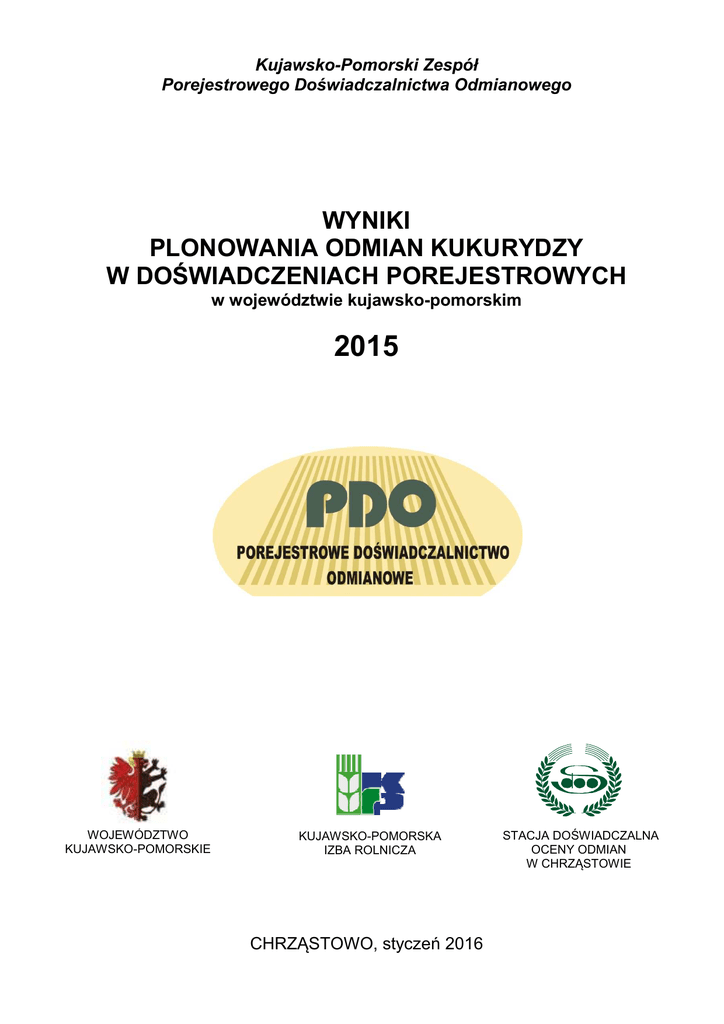 Kujawsko-Pomorski Zespół
Porejestrowego Doświadczalnictwa Odmianowego

WYNIKI
PLONOWANIA ODMIAN KUKURYDZY
W DOŚWIADCZENIACH POREJESTROWYCH
w województwie kujawsko-pomorskim

2015

PDO
POREJESTROWE DOŚWIADCZALNICTWO
ODMIANOWE

WOJEWÓDZTWO
KUJAWSKO-POMORSKIE

KUJAWSKO-POMORSKA
IZBA ROLNICZA

STACJA DOŚWIADCZALNA
OCENY ODMIAN
W CHRZĄSTOWIE

CHRZĄSTOWO, styczeń 2016